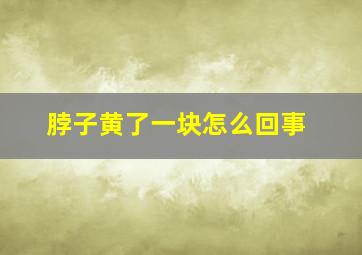 脖子黄了一块怎么回事